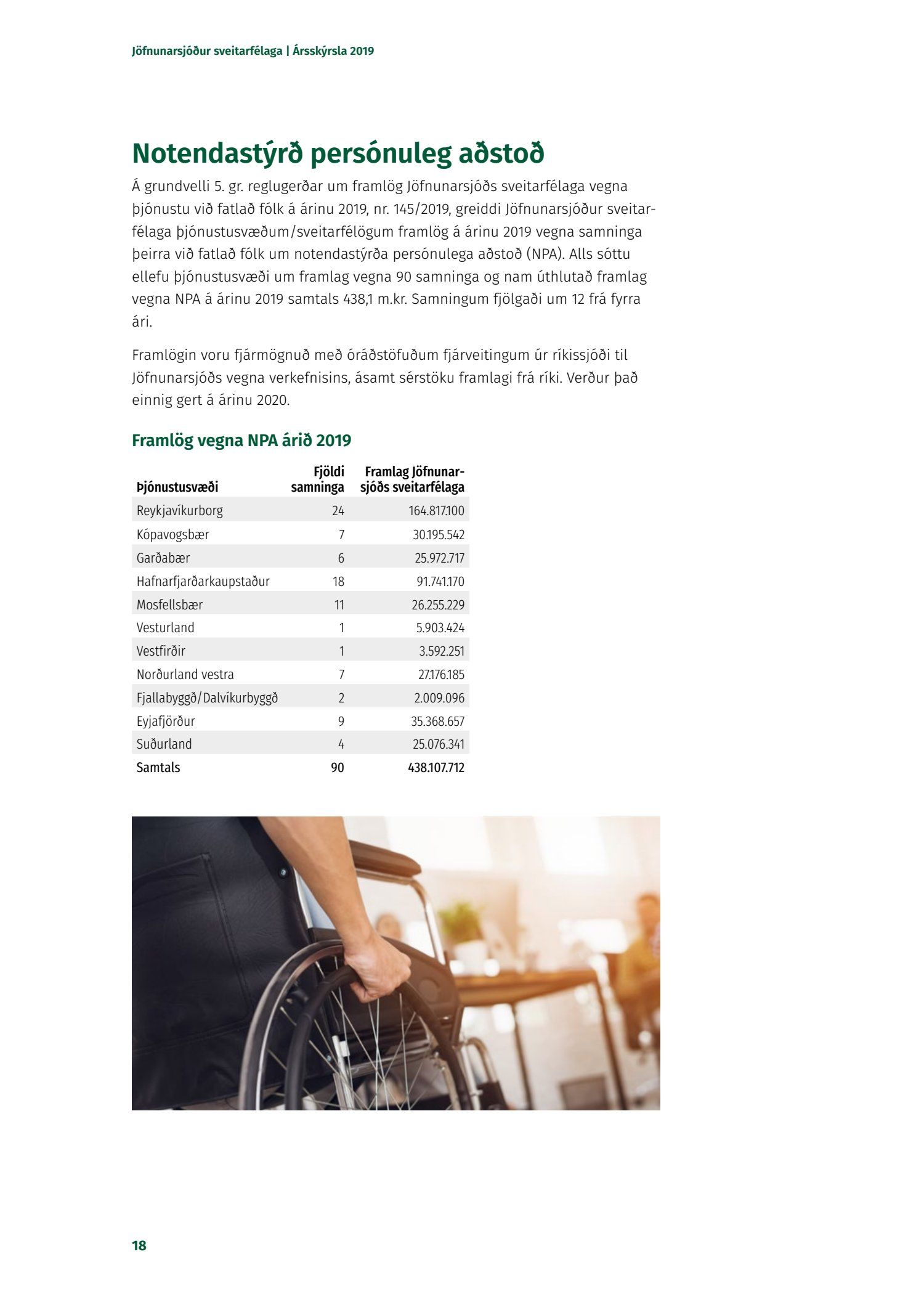 Jöfnunarsjóður sveitarfélaga | Ársskýrsla 2019

Notendastýrð persónuleg aðstoð

Á grundvelli 5. gr. reglugerðar um framlög Jöfnunarsjóðs sveitarfélaga vegna þjónustu við fatlað fólk á árinu 2019, nr. 145/2019, greiddi Jöfnunarsjóður sveitarfélaga þjónustusvæðum/sveitarfélögum framlög á árinu 2019 vegna samninga þeirra við fatlað fólk um notendastýrða persónulega aðstoð (NPA). Alls sóttu ellefu þjónustusvæði um framlag vegna 90 samninga og nam úthlutað framlag vegna NPA á árinu 2019 samtals 438,1 m.kr. Samningum fjölgaði um 12 frá fyrra ári.

Framlögin voru fjármögnuð með óráðstöfuðum fjárveitingum úr ríkissjóði til Jöfnunarsjóðs vegna verkefnisins, ásamt sérstöku framlagi frá ríki. Verður það einnig gert á árinu 2020.

Framlög vegna NPA árið 2019

| Þjónustusvæði | Fjöldi samninga | Framlag Jöfnunarsjóðs sveitarfélaga |
|---|---|---|
| Reykjavíkurborg | 24 | 164.817.100 |
| Kópavogsbær | 7 | 30.195.542 |
| Garðabær | 6 | 25.972.717 |
| Hafnarfjarðarkaupstaður | 18 | 91.741.170 |
| Mosfellsbær | 11 | 26.255.229 |
| Vesturland | 1 | 5.903.424 |
| Vestfirðir | 1 | 3.592.251 |
| Norðurland vestra | 7 | 27.176.185 |
| Fjallabyggð/Dalvíkurbyggð | 2 | 2.009.096 |
| Eyjafjörður | 9 | 35.368.657 |
| Suðurland | 4 | 25.076.341 |
| Samtals | 90 | 438.107.712 |

18